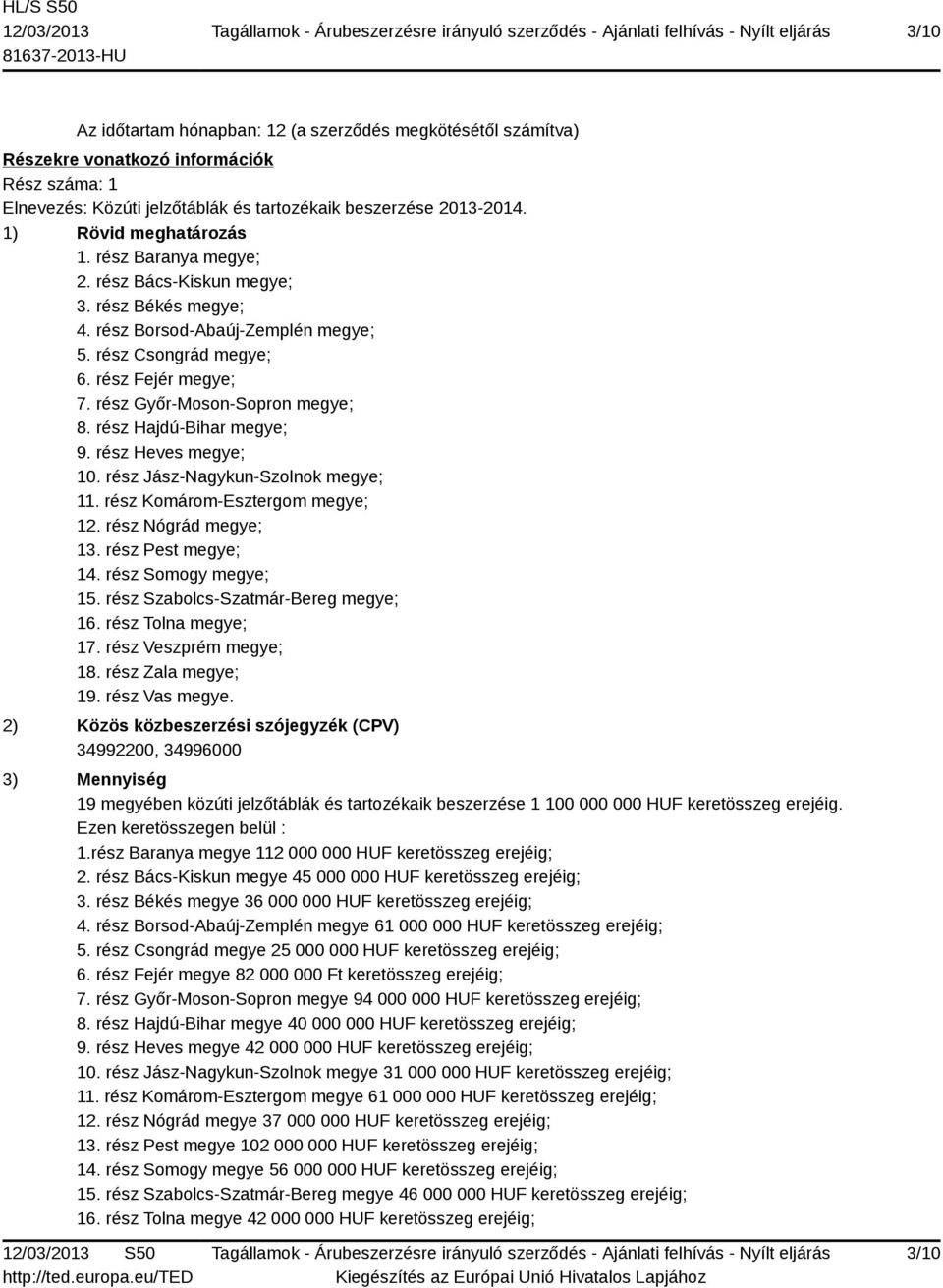 HL/S S50
12/03/2013
81637-2013-HU

Tagállamok - Árubeszerzésre irányuló szerződés - Ajánlati felhívás - Nyílt eljárás

3/10

Az időtartam hónapban: 12 (a szerződés megkötésétől számítva)

Részekre vonatkozó információk
Rész száma: 1
Elnevezés: Közúti jelzőtáblák és tartozékaik beszerzése 2013-2014.

1) Rövid meghatározás
1. rész Baranya megye;
2. rész Bács-Kiskun megye;
3. rész Békés megye;
4. rész Borsod-Abaúj-Zemplén megye;
5. rész Csongrád megye;
6. rész Fejér megye;
7. rész Győr-Moson-Sopron megye;
8. rész Hajdú-Bihar megye;
9. rész Heves megye;
10. rész Jász-Nagykun-Szolnok megye;
11. rész Komárom-Esztergom megye;
12. rész Nógrád megye;
13. rész Pest megye;
14. rész Somogy megye;
15. rész Szabolcs-Szatmár-Bereg megye;
16. rész Tolna megye;
17. rész Veszprém megye;
18. rész Zala megye;
19. rész Vas megye.

2) Közös közbeszerzési szójegyzék (CPV)
34992200, 34996000

3) Mennyiség
19 megyében közúti jelzőtáblák és tartozékaik beszerzése 1 100 000 000 HUF keretösszeg erejéig.
Ezen keretösszegen belül :
1.rész Baranya megye 112 000 000 HUF keretösszeg erejéig;
2. rész Bács-Kiskun megye 45 000 000 HUF keretösszeg erejéig;
3. rész Békés megye 36 000 000 HUF keretösszeg erejéig;
4. rész Borsod-Abaúj-Zemplén megye 61 000 000 HUF keretösszeg erejéig;
5. rész Csongrád megye 25 000 000 HUF keretösszeg erejéig;
6. rész Fejér megye 82 000 000 Ft keretösszeg erejéig;
7. rész Győr-Moson-Sopron megye 94 000 000 HUF keretösszeg erejéig;
8. rész Hajdú-Bihar megye 40 000 000 HUF keretösszeg erejéig;
9. rész Heves megye 42 000 000 HUF keretösszeg erejéig;
10. rész Jász-Nagykun-Szolnok megye 31 000 000 HUF keretösszeg erejéig;
11. rész Komárom-Esztergom megye 61 000 000 HUF keretösszeg erejéig;
12. rész Nógrád megye 37 000 000 HUF keretösszeg erejéig;
13. rész Pest megye 102 000 000 HUF keretösszeg erejéig;
14. rész Somogy megye 56 000 000 HUF keretösszeg erejéig;
15. rész Szabolcs-Szatmár-Bereg megye 46 000 000 HUF keretösszeg erejéig;
16. rész Tolna megye 42 000 000 HUF keretösszeg erejéig;

12/03/2013 S50
http://ted.europa.eu/TED
Tagállamok - Árubeszerzésre irányuló szerződés - Ajánlati felhívás - Nyílt eljárás
Kiegészítés az Európai Unió Hivatalos Lapjához
3/10